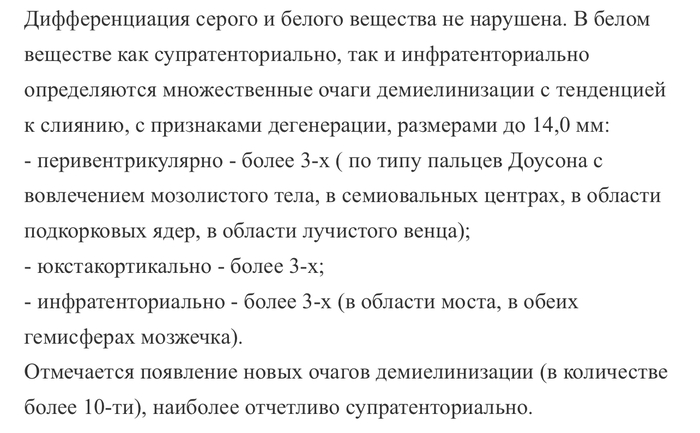 Дифференциация серого и белого вещества не нарушена. В белом веществе как супратенториально, так и инфратенториально определяются множественные очаги демиелинизации с тенденцией к слиянию, с признаками дегенерации, размерами до 14,0 мм:
- перивентрикулярно - более 3-х ( по типу пальцев Доусона с вовлечением мозолистого тела, в семиовальных центрах, в области подкорковых ядер, в области лучистого венца);
- юкстакортикально - более 3-х;
- инфратенториально - более 3-х (в области моста, в обеих гемисферах мозжечка).
Отмечается появление новых очагов демиелинизации (в количестве более 10-ти), наиболее отчетливо супратенториально.